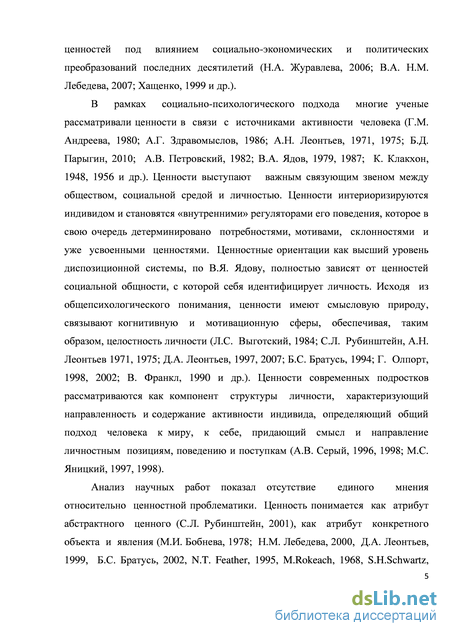 ценностей под влиянием социально-экономических и политических преобразований последних десятилетий (Н.А. Журавлева, 2006; В.А. Н.М. Лебедева, 2007; Хащенко, 1999 и др.).

В рамках социально-психологического подхода многие ученые рассматривали ценности в связи с источниками активности человека (Г.М. Андреева, 1980; А.Г. Здравомыслов, 1986; А.Н. Леонтьев, 1971, 1975; Б.Д. Парыгин, 2010; А.В. Петровский, 1982; В.А. Ядов, 1979, 1987; К. Клакхон, 1948, 1956 и др.). Ценности выступают важным связующим звеном между обществом, социальной средой и личностью. Ценности интериоризируются индивидом и становятся «внутренними» регуляторами его поведения, которое в свою очередь детерминировано потребностями, мотивами, склонностями и уже усвоенными ценностями. Ценностные ориентации как высший уровень диспозиционной системы, по В.Я. Ядову, полностью зависят от ценностей социальной общности, с которой себя идентифицирует личность. Исходя из общепсихологического понимания, ценности имеют смысловую природу, связывают когнитивную и мотивационную сферы, обеспечивая, таким образом, целостность личности (Л.С. Выготский, 1984; С.Л. Рубинштейн, А.Н. Леонтьев 1971, 1975; Д.А. Леонтьев, 1997, 2007; Б.С. Братусь, 1994; Г. Олпорт, 1998, 2002; В. Франкл, 1990 и др.). Ценности современных подростков рассматриваются как компонент структуры личности, характеризующий направленность и содержание активности индивида, определяющий общий подход человека к миру, к себе, придающий смысл и направление личностным позициям, поведению и поступкам (А.В. Серый, 1996, 1998; М.С. Яницкий, 1997, 1998).

Анализ научных работ показал отсутствие единого мнения относительно ценностной проблематики. Ценность понимается как атрибут абстрактного ценного (С.Л. Рубинштейн, 2001), как атрибут конкретного объекта и явления (М.И. Бобнева, 1978; Н.М. Лебедева, 2000, Д.А. Леонтьев, 1999, Б.С. Братусь, 2002, N.T. Feather, 1995, M.Rokeach, 1968, S.H.Schwartz,

5

dsLib.net
библиотека диссертаций